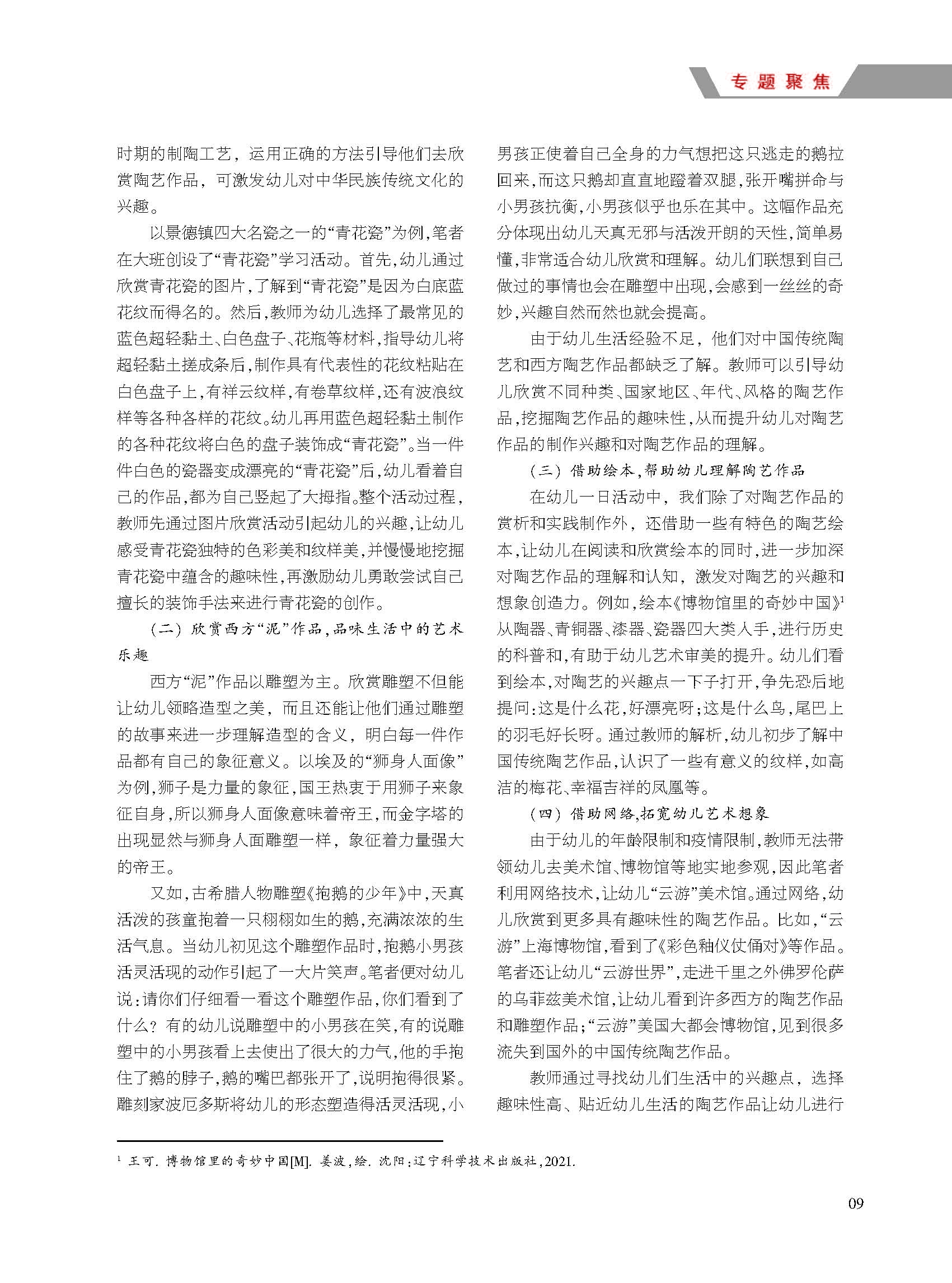 专题聚焦

时期的制陶工艺，运用正确的方法引导他们去欣赏陶艺作品，可激发幼儿对中华民族传统文化的兴趣。

以景德镇四大名瓷之一的“青花瓷”为例，笔者在大班创设了“青花瓷”学习活动。首先，幼儿通过欣赏青花瓷的图片，了解到“青花瓷”是因为白底蓝花纹而得名的。然后，教师为幼儿选择了最常见的蓝色超轻黏土、白色盘子、花瓶等材料，指导幼儿将超轻黏土搓成条后，制作具有代表性的花纹粘贴在白色盘子上，有祥云纹样，有卷草纹样，还有波浪纹样等各种各样的花纹。幼儿再用蓝色超轻黏土制作的各种花纹将白色的盘子装饰成“青花瓷”。当一件件白色的瓷器变成漂亮的“青花瓷”后，幼儿看着自己的作品，都为自己竖起了大拇指。整个活动过程，教师先通过图片欣赏活动引起幼儿的兴趣，让幼儿感受青花瓷独特的色彩美和纹样美，并慢慢地挖掘青花瓷中蕴含的趣味性，再激励幼儿勇敢尝试自己擅长的装饰手法来进行青花瓷的创作。

（二）欣赏西方“泥”作品，品味生活中的艺术乐趣

西方“泥”作品以雕塑为主。欣赏雕塑不但能让幼儿领略造型之美，而且还能让他们通过雕塑的故事来进一步理解造型的含义，明白每一件作品都有自己的象征意义。以埃及的“狮身人面像”为例，狮子是力量的象征，国王热衷于用狮子来象征自身，所以狮身人面像意味着帝王，而金字塔的出现显然与狮身人面雕塑一样，象征着力量强大的帝王。

又如，古希腊人物雕塑《抱鹅的少年》中，天真活泼的孩童抱着一只栩栩如生的鹅，充满浓浓的生活气息。当幼儿初见这个雕塑作品时，抱鹅小男孩活灵活现的动作引起了一大片笑声。笔者便对幼儿说：请你们仔细看一看这个雕塑作品，你们看到了什么？有的幼儿说雕塑中的小男孩在笑，有的说雕塑中的小男孩看上去使出了很大的力气，他的手抱住了鹅的脖子，鹅的嘴巴都张开了，说明抱得很紧。雕刻家波厄多斯将幼儿的形态塑造得活灵活现，小男孩正使着自己全身的力气想把这只逃走的鹅拉回来，而这只鹅却直直地蹬着双腿，张开嘴拼命与小男孩抗衡，小男孩似乎也乐在其中。这幅作品充分体现出幼儿天真无邪与活泼开朗的天性，简单易懂，非常适合幼儿欣赏和理解。幼儿们联想到自己做过的事情也会在雕塑中出现，会感到一丝丝的奇妙，兴趣自然而然也就会提高。

由于幼儿生活经验不足，他们对中国传统陶艺和西方陶艺作品都缺乏了解。教师可以引导幼儿欣赏不同种类、国家地区、年代、风格的陶艺作品，挖掘陶艺作品的趣味性，从而提升幼儿对陶艺作品的制作兴趣和对陶艺作品的理解。

（三）借助绘本，帮助幼儿理解陶艺作品

在幼儿一日活动中，我们除了对陶艺作品的赏析和实践制作外，还借助一些有特色的陶艺绘本，让幼儿在阅读和欣赏绘本的同时，进一步加深对陶艺作品的理解和认知，激发对陶艺的兴趣和想象创造力。例如，绘本《博物馆里的奇妙中国》$^1$从陶器、青铜器、漆器、瓷器四大类入手，进行历史的科普和，有助于幼儿艺术审美的提升。幼儿们看到绘本，对陶艺的兴趣点一下子打开，争先恐后地提问：这是什么花，好漂亮呀；这是什么鸟，尾巴上的羽毛好长呀。通过教师的解析，幼儿初步了解中国传统陶艺作品，认识了一些有意义的纹样，如高洁的梅花、幸福吉祥的凤凰等。

（四）借助网络，拓宽幼儿艺术想象

由于幼儿的年龄限制和疫情限制，教师无法带领幼儿去美术馆、博物馆等地实地参观，因此笔者利用网络技术，让幼儿“云游”美术馆。通过网络，幼儿欣赏到更多具有趣味性的陶艺作品。比如，“云游”上海博物馆，看到了《彩色釉仪仗俑对》等作品。笔者还让幼儿“云游世界”，走进千里之外佛罗伦萨的乌菲兹美术馆，让幼儿看到许多西方的陶艺作品和雕塑作品；“云游”美国大都会博物馆，见到很多流失到国外的中国传统陶艺作品。

教师通过寻找幼儿们生活中的兴趣点，选择趣味性高、贴近幼儿生活的陶艺作品让幼儿进行

$^1$ 王可. 博物馆里的奇妙中国[M]. 姜波，绘. 沈阳：辽宁科学技术出版社，2021.

09